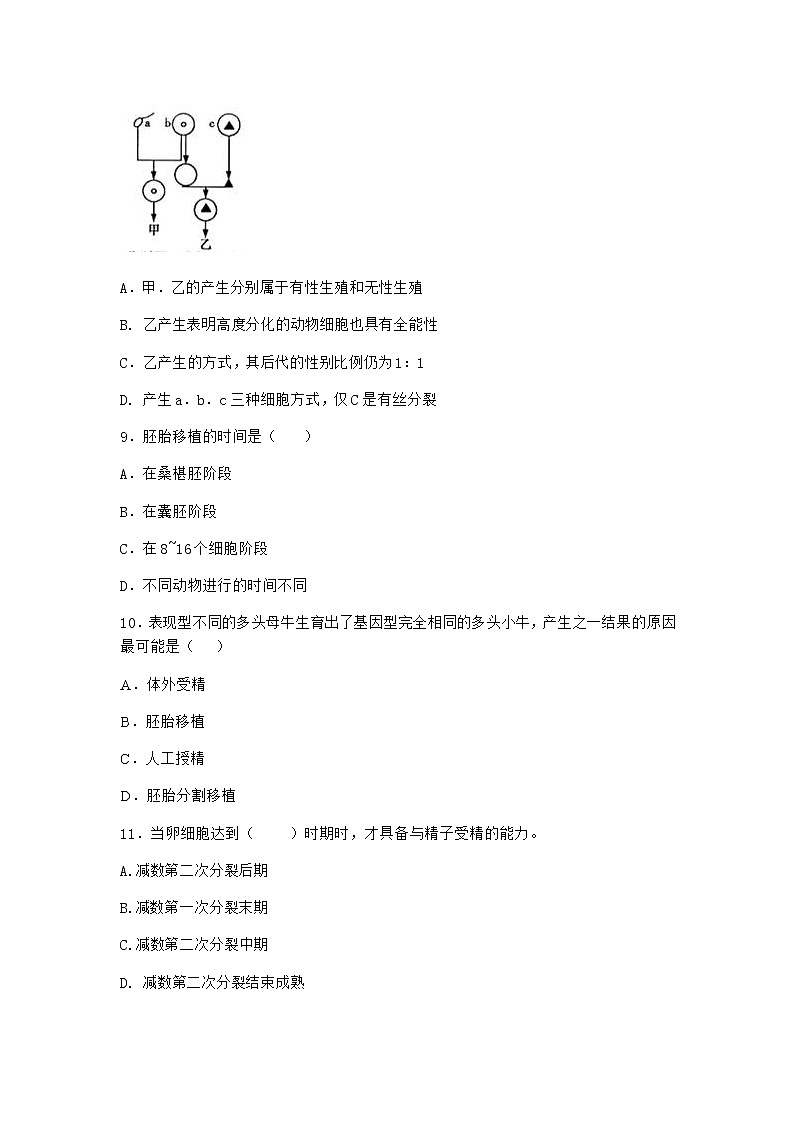 a b c

甲 乙

A．甲．乙的产生分别属于有性生殖和无性生殖

B. 乙产生表明高度分化的动物细胞也具有全能性

C．乙产生的方式，其后代的性别比例仍为1：1

D. 产生a．b．c三种细胞方式，仅C是有丝分裂

9．胚胎移植的时间是（　　）

A．在桑椹胚阶段

B．在囊胚阶段

C．在8~16个细胞阶段

D．不同动物进行的时间不同

10．表现型不同的多头母牛生育出了基因型完全相同的多头小牛，产生之一结果的原因最可能是（　　）

A．体外受精

B．胚胎移植

C．人工授精

D．胚胎分割移植

11．当卵细胞达到（　　）时期时，才具备与精子受精的能力。

A.减数第二次分裂后期

B.减数第一次分裂末期

C.减数第二次分裂中期

D. 减数第二次分裂结束成熟